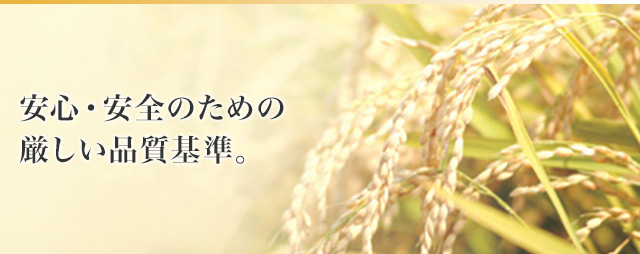 安心・安全のための
厳しい品質基準。